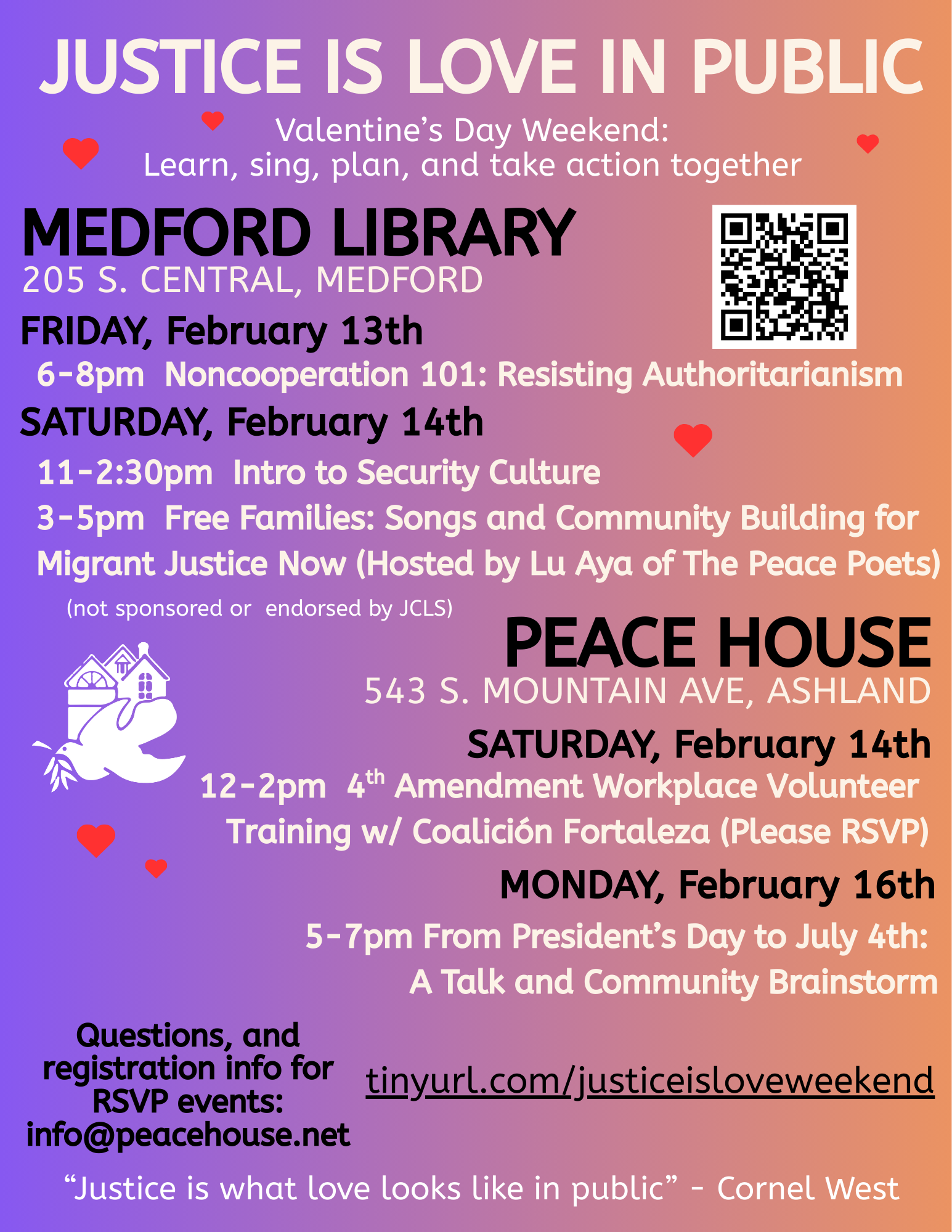 JUSTICE IS LOVE IN PUBLIC

Valentine’s Day Weekend:
Learn, sing, plan, and take action together

MEDFORD LIBRARY
205 S. CENTRAL, MEDFORD

FRIDAY, February 13th
6-8pm Noncooperation 101: Resisting Authoritarianism

SATURDAY, February 14th
11-2:30pm Intro to Security Culture
3-5pm Free Families: Songs and Community Building for Migrant Justice Now (Hosted by Lu Aya of The Peace Poets)

(not sponsored or endorsed by JCLS)

PEACE HOUSE
543 S. MOUNTAIN AVE, ASHLAND

SATURDAY, February 14th
12-2pm $4^{th}$ Amendment Workplace Volunteer Training w/ Coalición Fortaleza (Please RSVP)

MONDAY, February 16th
5-7pm From President’s Day to July 4th: A Talk and Community Brainstorm

Questions, and registration info for RSVP events: info@peacehouse.net

tinyurl.com/justiceisloveweekend

“Justice is what love looks like in public” - Cornel West